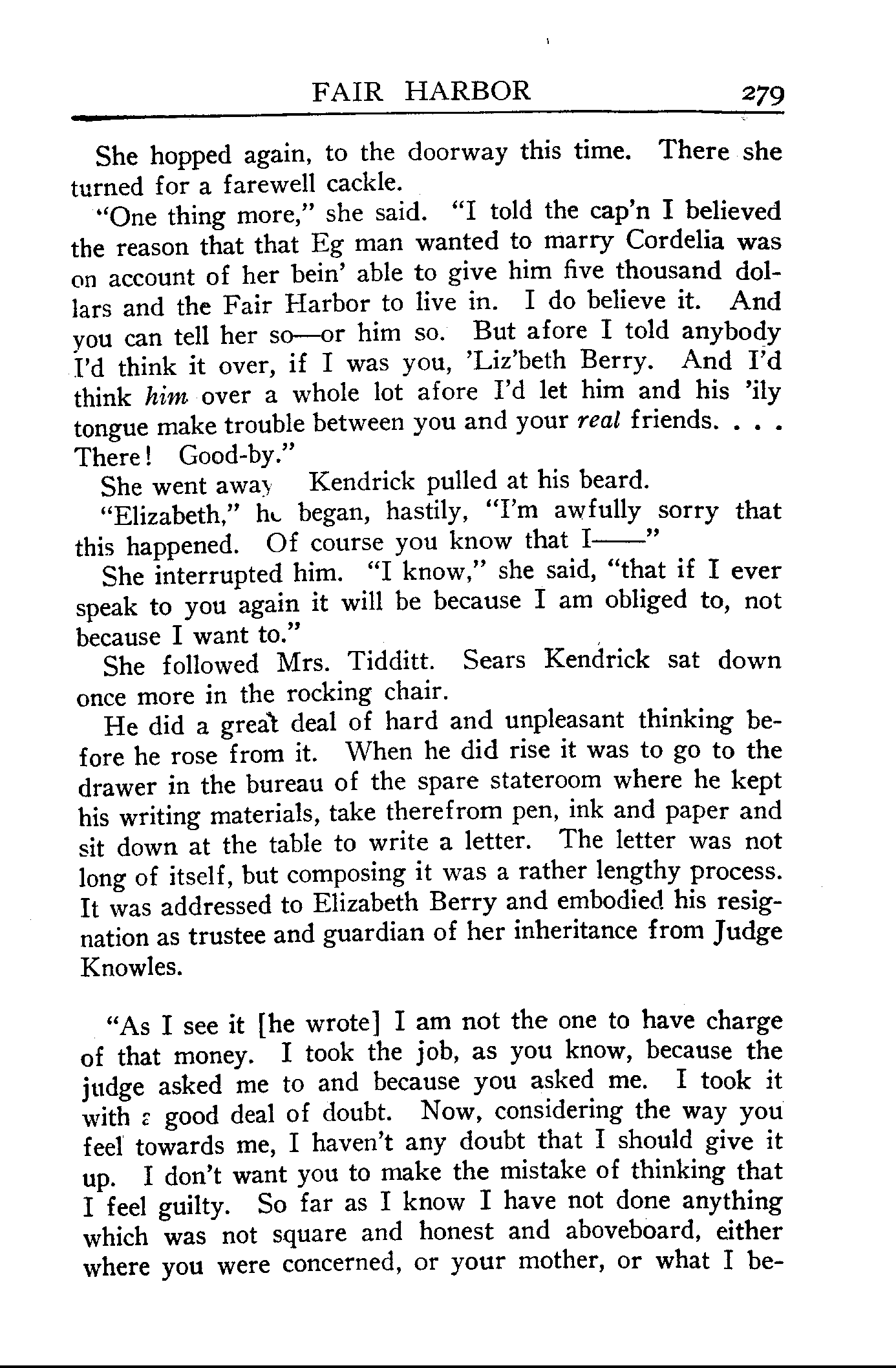 FAIR HARBOR 279

She hopped again, to the doorway this time. There she turned for a farewell cackle.

"One thing more," she said. "I told the cap'n I believed the reason that that Eg man wanted to marry Cordelia was on account of her bein' able to give him five thousand dollars and the Fair Harbor to live in. I do believe it. And you can tell her so—or him so. But afore I told anybody I'd think it over, if I was you, 'Liz'beth Berry. And I'd think him over a whole lot afore I'd let him and his 'ily tongue make trouble between you and your real friends. . . . There! Good-by."

She went away Kendrick pulled at his beard.

"Elizabeth," he began, hastily, "I'm awfully sorry that this happened. Of course you know that I——"

She interrupted him. "I know," she said, "that if I ever speak to you again it will be because I am obliged to, not because I want to."

She followed Mrs. Tidditt. Sears Kendrick sat down once more in the rocking chair.

He did a great deal of hard and unpleasant thinking before he rose from it. When he did rise it was to go to the drawer in the bureau of the spare stateroom where he kept his writing materials, take therefrom pen, ink and paper and sit down at the table to write a letter. The letter was not long of itself, but composing it was a rather lengthy process. It was addressed to Elizabeth Berry and embodied his resignation as trustee and guardian of her inheritance from Judge Knowles.

"As I see it [he wrote] I am not the one to have charge of that money. I took the job, as you know, because the judge asked me to and because you asked me. I took it with a good deal of doubt. Now, considering the way you feel towards me, I haven't any doubt that I should give it up. I don't want you to make the mistake of thinking that I feel guilty. So far as I know I have not done anything which was not square and honest and aboveboard, either where you were concerned, or your mother, or what I be-